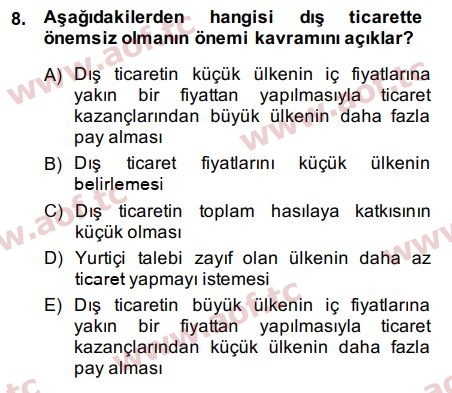 8. Aşağıdakilerden hangisi dış ticarette önemsiz olmanın önemi kavramını açıklar?

A) Dış ticaretin küçük ülkenin iç fiyatlarına yakın bir fiyattan yapılmasıyla ticaret kazançlarından büyük ülkenin daha fazla pay alması

B) Dış ticaret fiyatlarını küçük ülkenin belirlemesi

C) Dış ticaretin toplam hasılaya katkısının küçük olması

D) Yurtiçi talebi zayıf olan ülkenin daha az ticaret yapmayı istemesi

E) Dış ticaretin büyük ülkenin iç fiyatlarına yakın bir fiyattan yapılmasıyla ticaret kazançlarından küçük ülkenin daha fazla pay alması

www.aof.tc